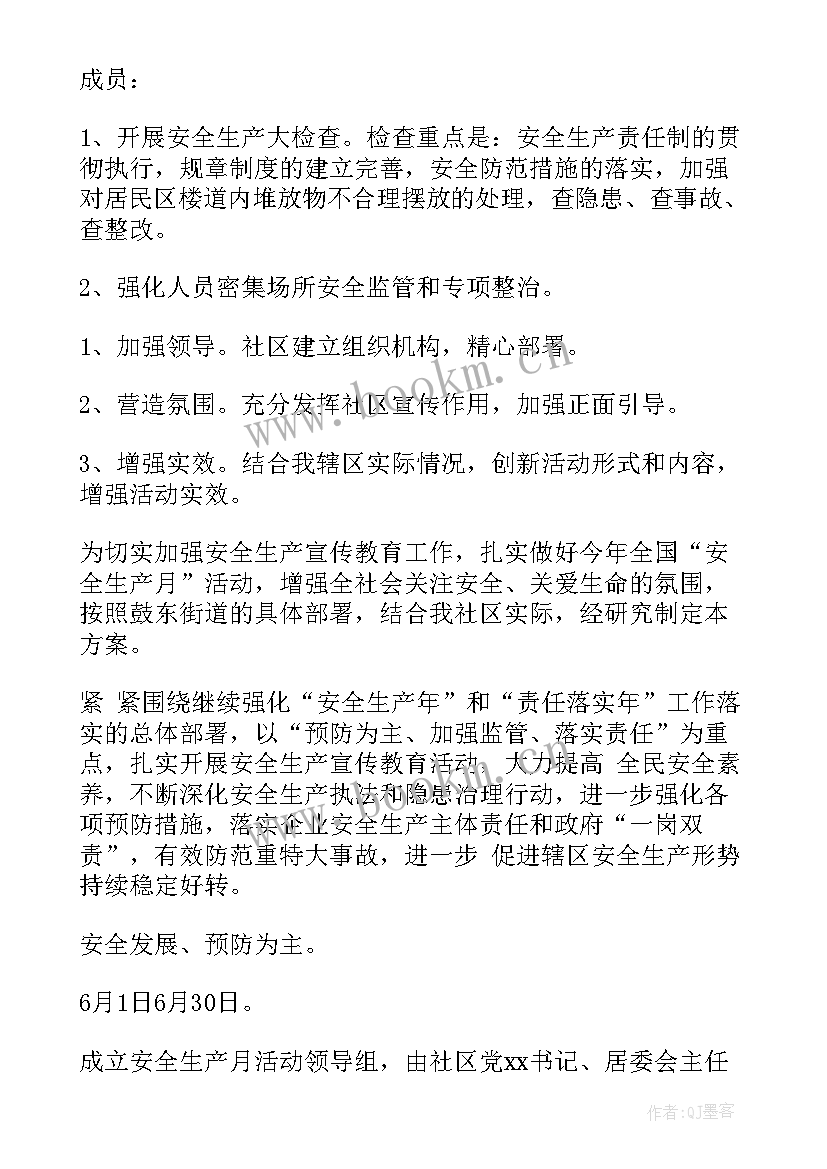 成员：

1、开展安全生产大检查。检查重点是：安全生产责任制的贯彻执行，规章制度的建立完善，安全防范措施的落实，加强对居民区楼道内堆放物不合理摆放的处理，查隐患、查事故、查整改。

2、强化人员密集场所安全监管和专项整治。

1、加强领导。社区建立组织机构，精心部署。

2、营造氛围。充分发挥社区宣传作用，加强正面引导。

3、增强实效。结合我辖区实际情况，创新活动形式和内容，增强活动实效。

为切实加强安全生产宣传教育工作，扎实做好今年全国“安全生产月”活动，增强全社会关注安全、关爱生命的氛围，按照鼓东街道的具体部署，结合我社区实际，经研究制定本方案。

紧 紧围绕继续强化“安全生产年”和“责任落实年”工作落实的总体部署，以“预防为主、加强监管、落实责任”为重点，扎实开展安全生产宣传教育活动，大力提高 全民安全素养，不断深化安全生产执法和隐患治理行动，进一步强化各项预防措施，落实企业安全生产主体责任和政府“一岗双责”，有效防范重特大事故，进一步 促进辖区安全生产形势持续稳定好转。

安全发展、预防为主。

6月1日6月30日。

成立安全生产月活动领导组，由社区党xx书记、居委会主任

www.bookm.cn

作者:QJ墨客